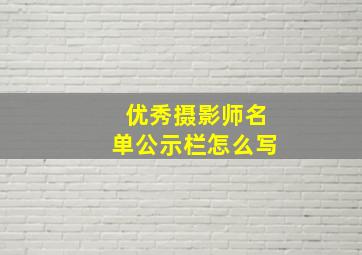 优秀摄影师名单公示栏怎么写